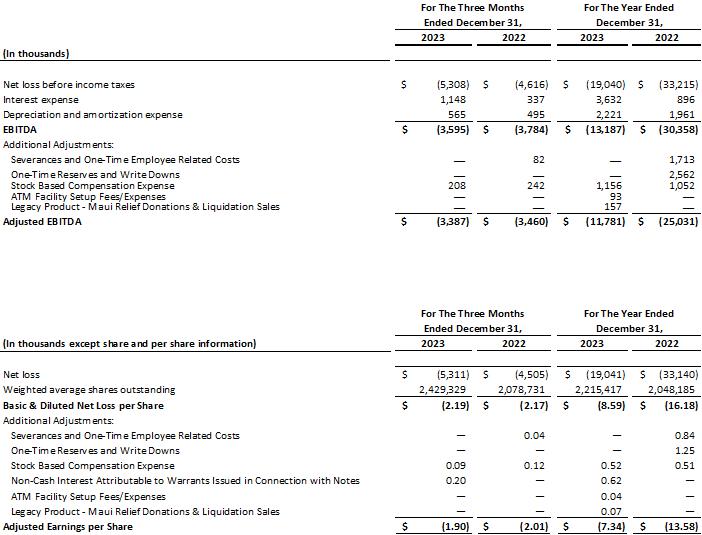 | (In thousands) | For The Three Months Ended December 31, 2023 | For The Three Months Ended December 31, 2022 | For The Year Ended December 31, 2023 | For The Year Ended December 31, 2022 |
|---|---|---|---|---|
| Net loss before income taxes | $ (5,308) | $ (4,616) | $ (19,040) | $ (33,215) |
| Interest expense | 1,148 | 337 | 3,632 | 896 |
| Depreciation and amortization expense | 565 | 495 | 2,221 | 1,961 |
| EBITDA | $ (3,595) | $ (3,784) | $ (13,187) | $ (30,358) |
| Additional Adjustments: | | | | |
| Severances and One-Time Employee Related Costs | — | 82 | — | 1,713 |
| One-Time Reserves and Write Downs | — | — | — | 2,562 |
| Stock Based Compensation Expense | 208 | 242 | 1,156 | 1,052 |
| ATM Facility Setup Fees/Expenses | — | — | 93 | — |
| Legacy Product - Maui Relief Donations & Liquidation Sales | — | — | 157 | — |
| Adjusted EBITDA | $ (3,387) | $ (3,460) | $ (11,781) | $ (25,031) |

| (In thousands except share and per share information) | For The Three Months Ended December 31, 2023 | For The Three Months Ended December 31, 2022 | For The Year Ended December 31, 2023 | For The Year Ended December 31, 2022 |
|---|---|---|---|---|
| Net loss | $ (5,311) | $ (4,505) | $ (19,041) | $ (33,140) |
| Weighted average shares outstanding | 2,429,329 | 2,078,731 | 2,215,417 | 2,048,185 |
| Basic & Diluted Net Loss per Share | $ (2.19) | $ (2.17) | $ (8.59) | $ (16.18) |
| Additional Adjustments: | | | | |
| Severances and One-Time Employee Related Costs | — | 0.04 | — | 0.84 |
| One-Time Reserves and Write Downs | — | — | — | 1.25 |
| Stock Based Compensation Expense | 0.09 | 0.12 | 0.52 | 0.51 |
| Non-Cash Interest Attributable to Warrants Issued in Connection with Notes | 0.20 | — | 0.62 | — |
| ATM Facility Setup Fees/Expenses | — | — | 0.04 | — |
| Legacy Product - Maui Relief Donations & Liquidation Sales | — | — | 0.07 | — |
| Adjusted Earnings per Share | $ (1.90) | $ (2.01) | $ (7.34) | $ (13.58) |